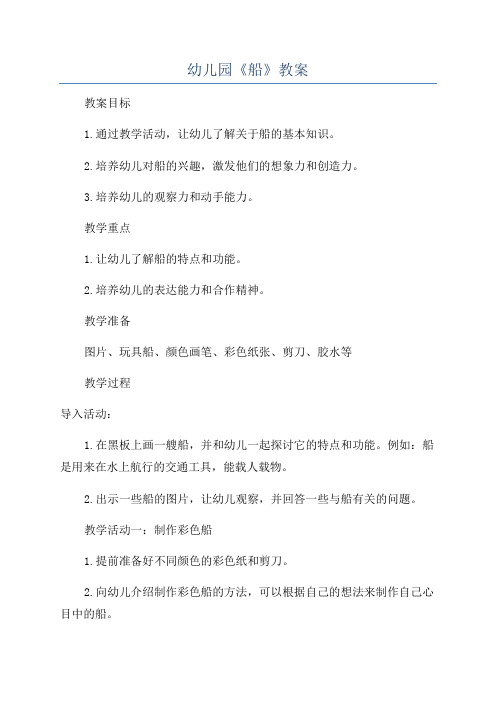 幼儿园《船》教案

教案目标

1.通过教学活动，让幼儿了解关于船的基本知识。

2.培养幼儿对船的兴趣，激发他们的想象力和创造力。

3.培养幼儿的观察力和动手能力。

教学重点

1.让幼儿了解船的特点和功能。

2.培养幼儿的表达能力和合作精神。

教学准备

图片、玩具船、颜色画笔、彩色纸张、剪刀、胶水等

教学过程

导入活动：

1.在黑板上画一艘船，并和幼儿一起探讨它的特点和功能。例如：船是用来在水上航行的交通工具，能载人载物。

2.出示一些船的图片，让幼儿观察，并回答一些与船有关的问题。

教学活动一：制作彩色船

1.提前准备好不同颜色的彩色纸和剪刀。

2.向幼儿介绍制作彩色船的方法，可以根据自己的想法来制作自己心目中的船。